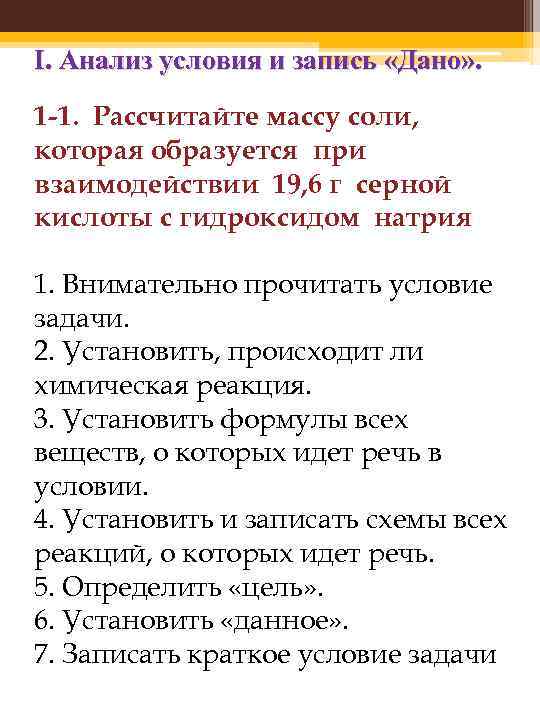 I. Анализ условия и запись «Дано».

1-1. Рассчитайте массу соли, которая образуется при взаимодействии 19,6 г серной кислоты с гидроксидом натрия

1. Внимательно прочитать условие задачи.
2. Установить, происходит ли химическая реакция.
3. Установить формулы всех веществ, о которых идет речь в условии.
4. Установить и записать схемы всех реакций, о которых идет речь.
5. Определить «цель».
6. Установить «данное».
7. Записать краткое условие задачи